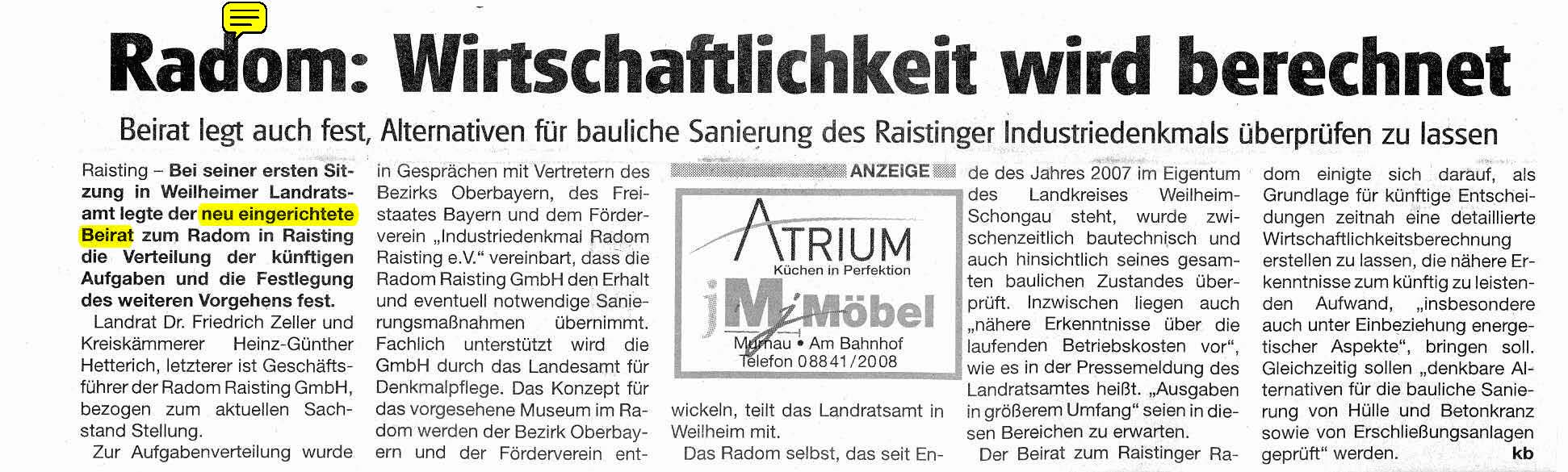 Radom: Wirtschaftlichkeit wird berechnet

Beirat legt auch fest, Alternativen für bauliche Sanierung des Raistinger Industriedenkmals überprüfen zu lassen

Raisting – Bei seiner ersten Sitzung in Weilheimer Landratsamt legte der neu eingerichtete Beirat zum Radom in Raisting die Verteilung der künftigen Aufgaben und die Festlegung des weiteren Vorgehens fest.

Landrat Dr. Friedrich Zeller und Kreiskämmerer Heinz-Günther Hetterich, letzterer ist Geschäftsführer der Radom Raisting GmbH, bezogen zum aktuellen Sachstand Stellung.

Zur Aufgabenverteilung wurde in Gesprächen mit Vertretern des Bezirks Oberbayern, des Freistaates Bayern und dem Förderverein „Industriedenkmal Radom Raisting e.V." vereinbart, dass die Radom Raisting GmbH den Erhalt und eventuell notwendige Sanierungsmaßnahmen übernimmt. Fachlich unterstützt wird die GmbH durch das Landesamt für Denkmalpflege. Das Konzept für das vorgesehene Museum im Radom werden der Bezirk Oberbayern und der Förderverein entwickeln, teilt das Landratsamt in Weilheim mit.

ANZEIGE

ATRIUM
Küchen in Perfektion
jMz Möbel
Murnau • Am Bahnhof
Telefon 08841/2008

Das Radom selbst, das seit Ende des Jahres 2007 im Eigentum des Landkreises Weilheim-Schongau steht, wurde zwischenzeitlich bautechnisch und auch hinsichtlich seines gesamten baulichen Zustandes überprüft. Inzwischen liegen auch „nähere Erkenntnisse über die laufenden Betriebskosten vor", wie es in der Pressemeldung des Landratsamtes heißt. „Ausgaben in größerem Umfang" seien in diesen Bereichen zu erwarten.

Der Beirat zum Raistinger Radom einigte sich darauf, als Grundlage für künftige Entscheidungen zeitnah eine detaillierte Wirtschaftlichkeitsberechnung erstellen zu lassen, die nähere Erkenntnisse zum künftig zu leistenden Aufwand, „insbesondere auch unter Einbeziehung energetischer Aspekte", bringen soll. Gleichzeitig sollen „denkbare Alternativen für die bauliche Sanierung von Hülle und Betonkranz sowie von Erschließungsanlagen geprüft" werden. kb